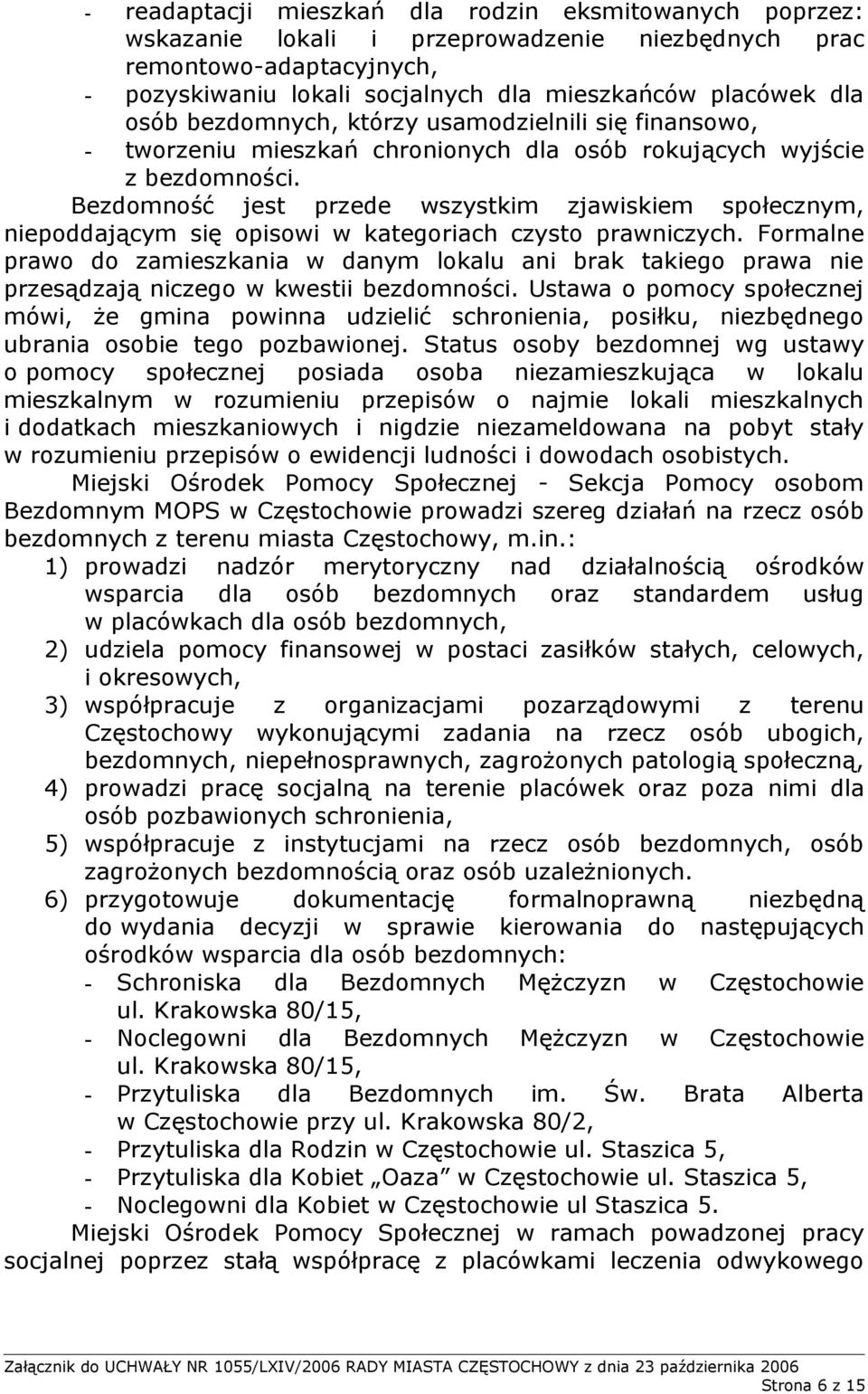 - readaptacji mieszkań dla rodzin eksmitowanych poprzez: wskazanie lokali i przeprowadzenie niezbędnych prac remontowo-adaptacyjnych,
- pozyskiwaniu lokali socjalnych dla mieszkańców placówek dla osób bezdomnych, którzy usamodzielnili się finansowo,
- tworzeniu mieszkań chronionych dla osób rokujących wyjście z bezdomności.

Bezdomność jest przede wszystkim zjawiskiem społecznym, niepoddającym się opisowi w kategoriach czysto prawniczych. Formalne prawo do zamieszkania w danym lokalu ani brak takiego prawa nie przesądzają niczego w kwestii bezdomności. Ustawa o pomocy społecznej mówi, że gmina powinna udzielić schronienia, posiłku, niezbędnego ubrania osobie tego pozbawionej. Status osoby bezdomnej wg ustawy o pomocy społecznej posiada osoba niezamieszkująca w lokalu mieszkalnym w rozumieniu przepisów o najmie lokali mieszkalnych i dodatkach mieszkaniowych i nigdzie niezameldowana na pobyt stały w rozumieniu przepisów o ewidencji ludności i dowodach osobistych.

Miejski Ośrodek Pomocy Społecznej - Sekcja Pomocy osobom Bezdomnym MOPS w Częstochowie prowadzi szereg działań na rzecz osób bezdomnych z terenu miasta Częstochowy, m.in.:
1) prowadzi nadzór merytoryczny nad działalnością ośrodków wsparcia dla osób bezdomnych oraz standardem usług w placówkach dla osób bezdomnych,
2) udziela pomocy finansowej w postaci zasiłków stałych, celowych, i okresowych,
3) współpracuje z organizacjami pozarządowymi z terenu Częstochowy wykonującymi zadania na rzecz osób ubogich, bezdomnych, niepełnosprawnych, zagrożonych patologią społeczną,
4) prowadzi pracę socjalną na terenie placówek oraz poza nimi dla osób pozbawionych schronienia,
5) współpracuje z instytucjami na rzecz osób bezdomnych, osób zagrożonych bezdomnością oraz osób uzależnionych.
6) przygotowuje dokumentację formalnoprawną niezbędną do wydania decyzji w sprawie kierowania do następujących ośrodków wsparcia dla osób bezdomnych:
- Schroniska dla Bezdomnych Mężczyzn w Częstochowie ul. Krakowska 80/15,
- Noclegowni dla Bezdomnych Mężczyzn w Częstochowie ul. Krakowska 80/15,
- Przytuliska dla Bezdomnych im. Św. Brata Alberta w Częstochowie przy ul. Krakowska 80/2,
- Przytuliska dla Rodzin w Częstochowie ul. Staszica 5,
- Przytuliska dla Kobiet „Oaza” w Częstochowie ul. Staszica 5,
- Noclegowni dla Kobiet w Częstochowie ul Staszica 5.

Miejski Ośrodek Pomocy Społecznej w ramach powadzonej pracy socjalnej poprzez stałą współpracę z placówkami leczenia odwykowego

Załącznik do UCHWAŁY NR 1055/LXIV/2006 RADY MIASTA CZĘSTOCHOWY z dnia 23 października 2006
Strona 6 z 15